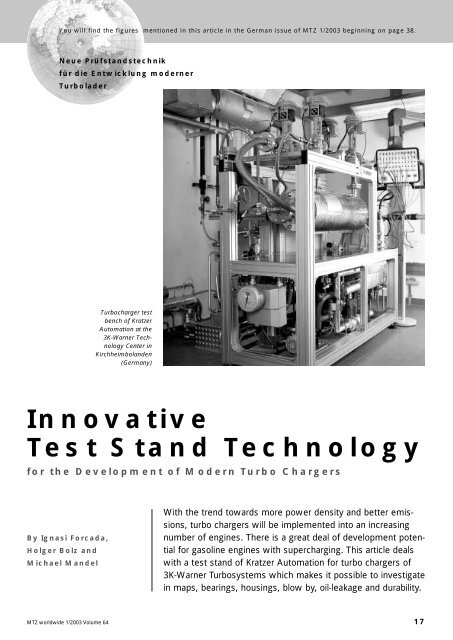 You will find the figures mentioned in this article in the German issue of MTZ 1/2003 beginning on page 38.

Neue Prüfstandstechnik für die Entwicklung moderner Turbolader

Turbocharger test bench of Kratzer Automation at the 3K-Warner Technology Center in Kirchheimbolanden (Germany)

Innovative Test Stand Technology

for the Development of Modern Turbo Chargers

By Ignasi Forcada, Holger Bolz and Michael Mandel

With the trend towards more power density and better emissions, turbo chargers will be implemented into an increasing number of engines. There is a great deal of development potential for gasoline engines with supercharging. This article deals with a test stand of Kratzer Automation for turbo chargers of 3K-Warner Turbosystems which makes it possible to investigate in maps, bearings, housings, blow by, oil-leakage and durability.

MTZ worldwide 1/2003 Volume 64

17